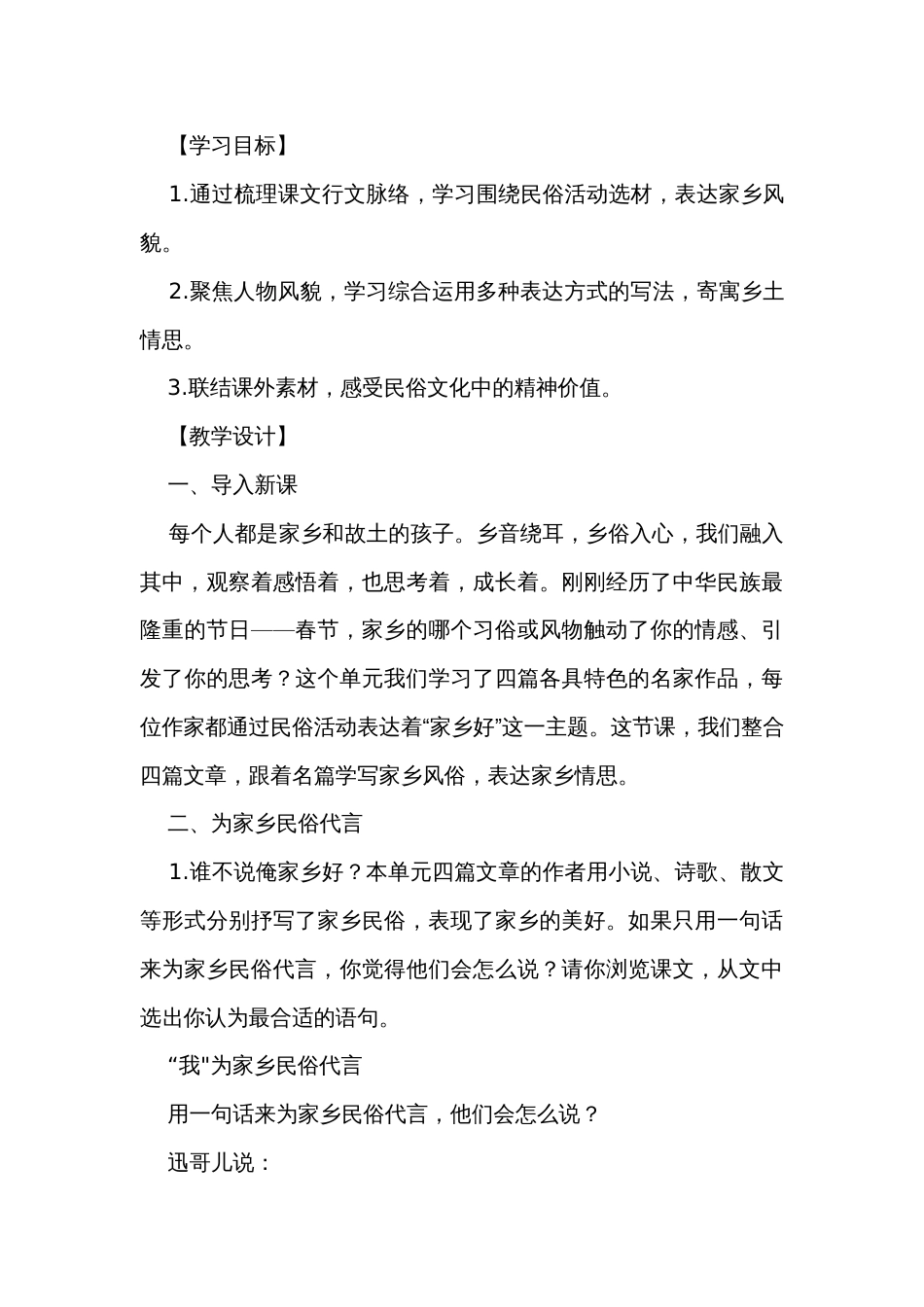 【学习目标】

1.通过梳理课文行文脉络，学习围绕民俗活动选材，表达家乡风貌。

2.聚焦人物风貌，学习综合运用多种表达方式的写法，寄寓乡土情思。

3.联结课外素材，感受民俗文化中的精神价值。

【教学设计】

一、导入新课

每个人都是家乡和故土的孩子。乡音绕耳，乡俗入心，我们融入其中，观察着感悟着，也思考着，成长着。刚刚经历了中华民族最隆重的节日——春节，家乡的哪个习俗或风物触动了你的情感、引发了你的思考？这个单元我们学习了四篇各具特色的名家作品，每位作家都通过民俗活动表达着“家乡好”这一主题。这节课，我们整合四篇文章，跟着名篇学写家乡风俗，表达家乡情思。

二、为家乡民俗代言

1.谁不说俺家乡好？本单元四篇文章的作者用小说、诗歌、散文等形式分别抒写了家乡民俗，表现了家乡的美好。如果只用一句话来为家乡民俗代言，你觉得他们会怎么说？请你浏览课文，从文中选出你认为最合适的语句。

“我"为家乡民俗代言

用一句话来为家乡民俗代言，他们会怎么说？

迅哥儿说：